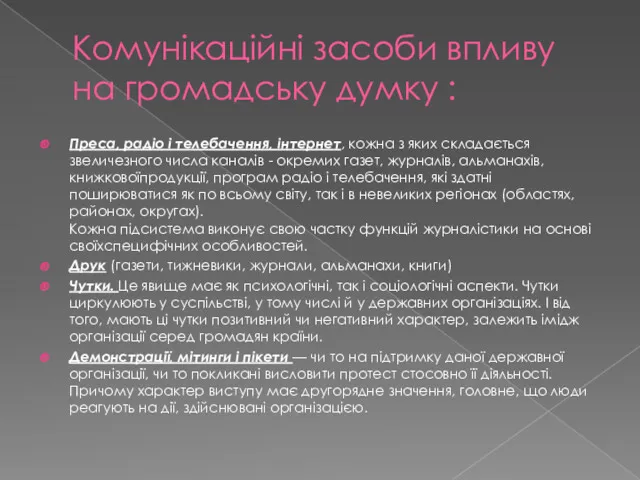 Комунікаційні засоби впливу на громадську думку :

Преса, радіо і телебачення, інтернет, кожна з яких складається звеличезного числа каналів - окремих газет, журналів, альманахів, книжковоїпродукції, програм радіо і телебачення, які здатні поширюватися як по всьому світу, так і в невеликих регіонах (областях, районах, округах).
Кожна підсистема виконує свою частку функцій журналістики на основі своїхспецифічних особливостей.

Друк (газети, тижневики, журнали, альманахи, книги)

Чутки. Це явище має як психологічні, так і соціологічні аспекти. Чутки циркулюють у суспільстві, у тому числі й у державних організаціях. І від того, мають ці чутки позитивний чи негативний характер, залежить імідж організації серед громадян країни.

Демонстрації, мітинги і пікети — чи то на підтримку даної державної організації, чи то покликані висловити протест стосовно її діяльності. Причому характер виступу має другорядне значення, головне, що люди реагують на дії, здійснювані організацією.